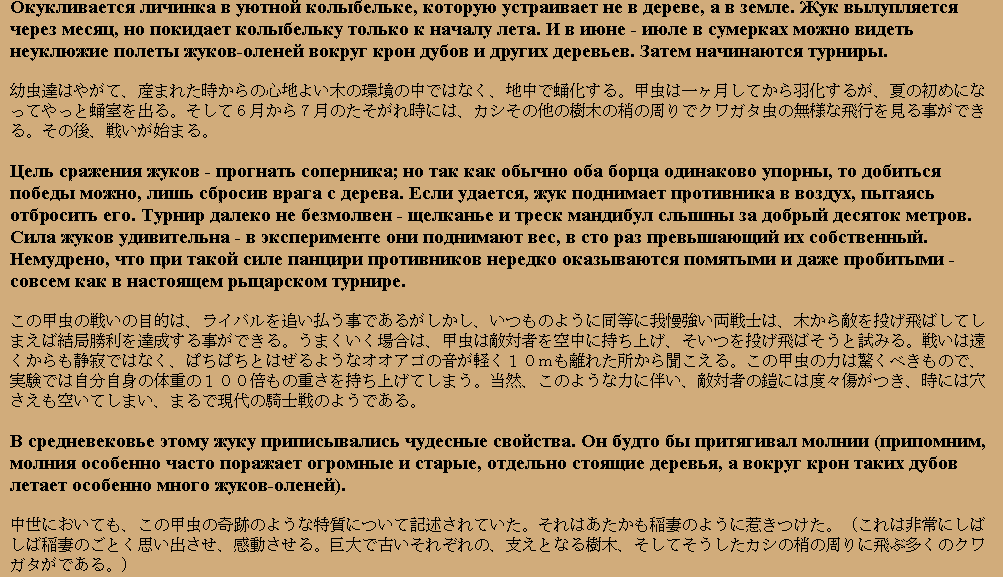 Окукливается личинка в уютной колыбельке, которую устраивает не в дереве, а в земле. Жук вылупляется через месяц, но покидает колыбельку только к началу лета. И в июне - июле в сумерках можно видеть неуклюжие полеты жуков-оленей вокруг крон дубов и других деревьев. Затем начинаются турниры.

幼虫達はやがて、産まれた時からの心地よい木の環境の中ではなく、地中で蛹化する。甲虫は一ヶ月してから羽化するが、夏の初めになってやっと蛹室を出る。そして６月から７月のたそがれ時には、カシその他の樹木の梢の周りでクワガタ虫の無様な飛行を見る事ができる。その後、戦いが始まる。

Цель сражения жуков - прогнать соперника; но так как обычно оба борца одинаково упорны, то добиться победы можно, лишь сбросив врага с дерева. Если удается, жук поднимает противника в воздух, пытаясь отбросить его. Турнир далеко не безмолвен - щелканье и треск мандибул слышны за добрый десяток метров. Сила жуков удивительна - в эксперименте они поднимают вес, в сто раз превышающий их собственный. Немудрено, что при такой силе панцири противников нередко оказываются помятыми и даже пробитыми - совсем как в настоящем рыцарском турнире.

この甲虫の戦いの目的は、ライバルを追い払う事であるがしかし、いつものように同等に我慢強い両戦士は、木から敵を投げ飛ばしてしまえば結局勝利を達成する事ができる。うまくいく場合は、甲虫は敵対者を空中に持ち上げ、そいつを投げ飛ばそうと試みる。戦いは遠くからも静寂ではなく、ぱちぱちとはぜるようなオオアゴの音が軽く１０ｍも離れた所から聞こえる。この甲虫の力は驚くべきもので、実験では自分自身の体重の１００倍もの重さを持ち上げてしまう。当然、このような力に伴い、敵対者の鎧には度々傷がつき、時には穴さえも空いてしまい、まるで現代の騎士戦のようである。

В средневековье этому жуку приписывались чудесные свойства. Он будто бы притягивал молнии (припомним, молния особенно часто поражает огромные и старые, отдельно стоящие деревья, а вокруг крон таких дубов летает особенно много жуков-оленей).

中世においても、この甲虫の奇跡のような特質について記述されていた。それはあたかも稲妻のように惹きつけた。（これは非常にしばしば稲妻のごとく思い出させ、感動させる。巨大で古いそれぞれの、支えとなる樹木、そしてそうしたカシの梢の周りに飛ぶ多くのクワガタがである。）